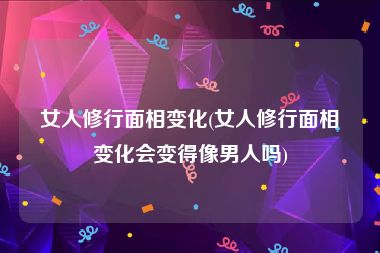 女人修行面相变化(女人修行面相变化会变得像男人吗)